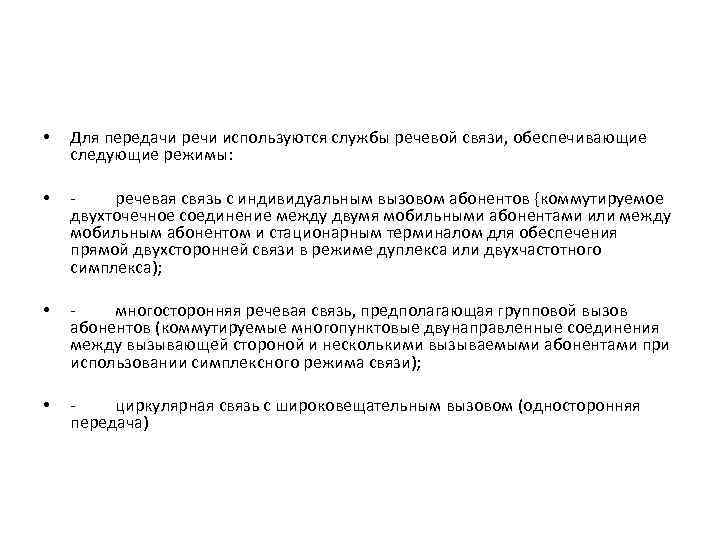 • Для передачи речи используются службы речевой связи, обеспечивающие следующие режимы:

• - речевая связь с индивидуальным вызовом абонентов (коммутируемое двухточечное соединение между двумя мобильными абонентами или между мобильным абонентом и стационарным терминалом для обеспечения прямой двухсторонней связи в режиме дуплекса или двухчастотного симплекса);

• - многосторонняя речевая связь, предполагающая групповой вызов абонентов (коммутируемые многопунктовые двунаправленные соединения между вызывающей стороной и несколькими вызываемыми абонентами при использовании симплексного режима связи);

• - циркулярная связь с широковещательным вызовом (односторонняя передача)